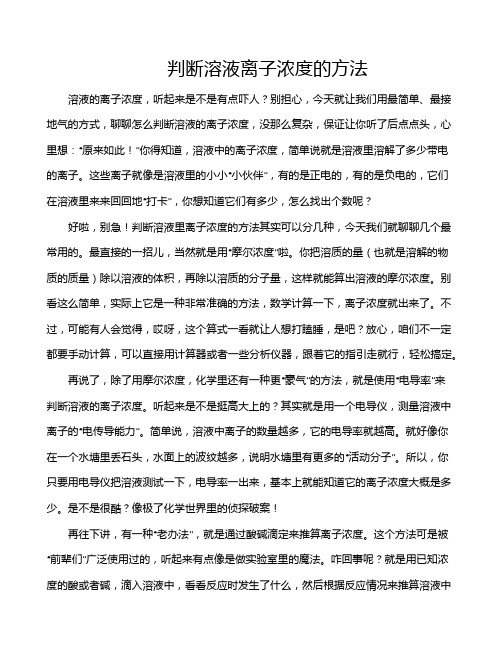 判断溶液离子浓度的方法

溶液的离子浓度，听起来是不是有点吓人？别担心，今天就让我们用最简单、最接地气的方式，聊聊怎么判断溶液的离子浓度，没那么复杂，保证让你听了后点点头，心里想："原来如此！"你得知道，溶液中的离子浓度，简单说就是溶液里溶解了多少带电的离子。这些离子就像是溶液里的小小"小伙伴"，有的是正电的，有的是负电的，它们在溶液里来来回回地"打卡"，你想知道它们有多少，怎么找出个数呢？

好啦，别急！判断溶液里离子浓度的方法其实可以分几种，今天我们就聊聊几个最常用的。最直接的一招儿，当然就是用"摩尔浓度"啦。你把溶质的量（也就是溶解的物质的质量）除以溶液的体积，再除以溶质的分子量，这样就能算出溶液的摩尔浓度。别看这么简单，实际上它是一种非常准确的方法，数学计算一下，离子浓度就出来了。不过，可能有人会觉得，哎呀，这个算式一看就让人想打瞌睡，是吧？放心，咱们不一定都要手动计算，可以直接用计算器或者一些分析仪器，跟着它的指引走就行，轻松搞定。

再说了，除了用摩尔浓度，化学里还有一种更"豪气"的方法，就是使用"电导率"来判断溶液的离子浓度。听起来是不是挺高大上的？其实就是用一个电导仪，测量溶液中离子的"电传导能力"。简单说，溶液中离子的数量越多，它的电导率就越高。就好像你在一个水塘里丢石头，水面上的波纹越多，说明水塘里有更多的"活动分子"。所以，你只要用电导仪把溶液测试一下，电导率一出来，基本上就能知道它的离子浓度大概是多少。是不是很酷？像极了化学世界里的侦探破案！

再往下讲，有一种"老办法"，就是通过酸碱滴定来推算离子浓度。这个方法可是被"前辈们"广泛使用过的，听起来有点像是做实验室里的魔法。咋回事呢？就是用已知浓度的酸或者碱，滴入溶液中，看看反应时发生了什么，然后根据反应情况来推算溶液中